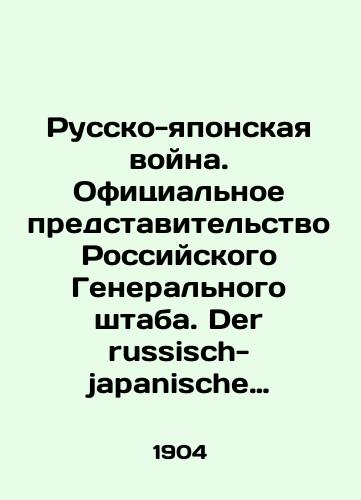 Русско-японская война. Официальное представительство Российского Генерального штаба. Der russisch-japanische…

1904